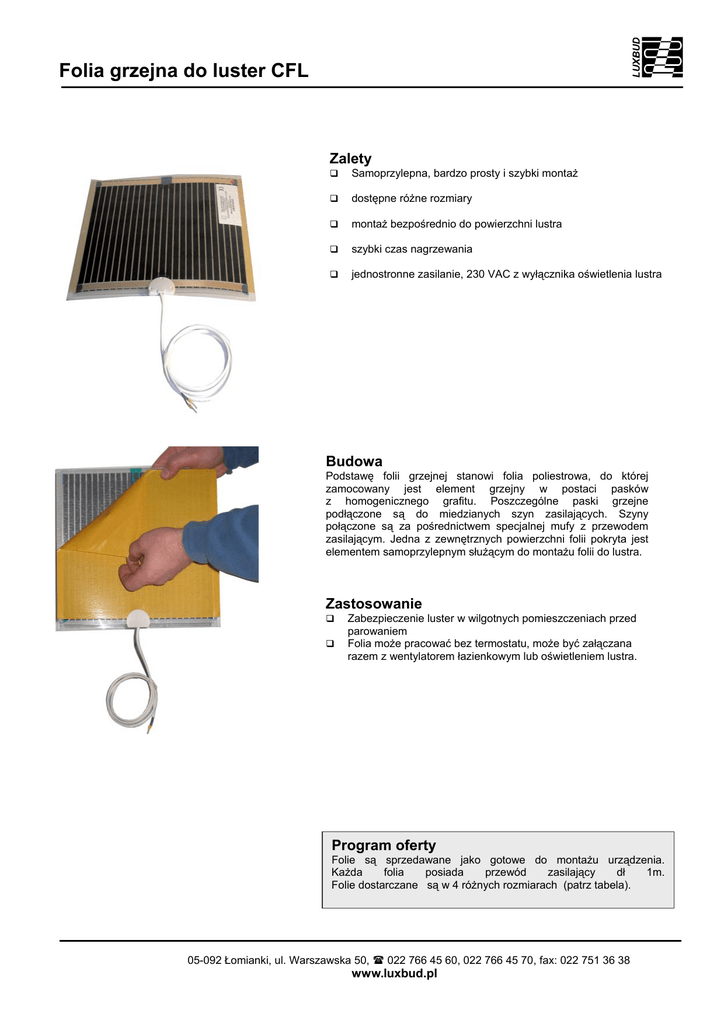 Folia grzejna do luster CFL

LUXBUD

Zalety

❑ Samoprzylepna, bardzo prosty i szybki montaż

❑ dostępne różne rozmiary

❑ montaż bezpośrednio do powierzchni lustra

❑ szybki czas nagrzewania

❑ jednostronne zasilanie, 230 VAC z wyłącznika oświetlenia lustra

Budowa

Podstawę folii grzejnej stanowi folia poliestrowa, do której zamocowany jest element grzejny w postaci pasków z homogenicznego grafitu. Poszczególne paski grzejne podłączone są do miedzianych szyn zasilających. Szyny połączone są za pośrednictwem specjalnej mufy z przewodem zasilającym. Jedna z zewnętrznych powierzchni folii pokryta jest elementem samoprzylepnym służącym do montażu folii do lustra.

Zastosowanie

❑ Zabezpieczenie luster w wilgotnych pomieszczeniach przed parowaniem

❑ Folia może pracować bez termostatu, może być załączana razem z wentylatorem łazienkowym lub oświetleniem lustra.

Program oferty

Folie są sprzedawane jako gotowe do montażu urządzenia. Każda folia posiada przewód zasilający dł 1m. Folie dostarczane są w 4 różnych rozmiarach (patrz tabela).

05-092 Łomianki, ul. Warszawska 50, ☎ 022 766 45 60, 022 766 45 70, fax: 022 751 36 38
www.luxbud.pl